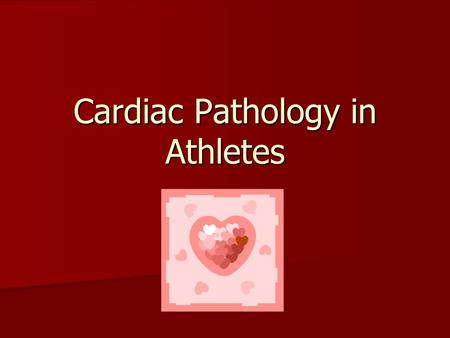 Cardiac Pathology in Athletes